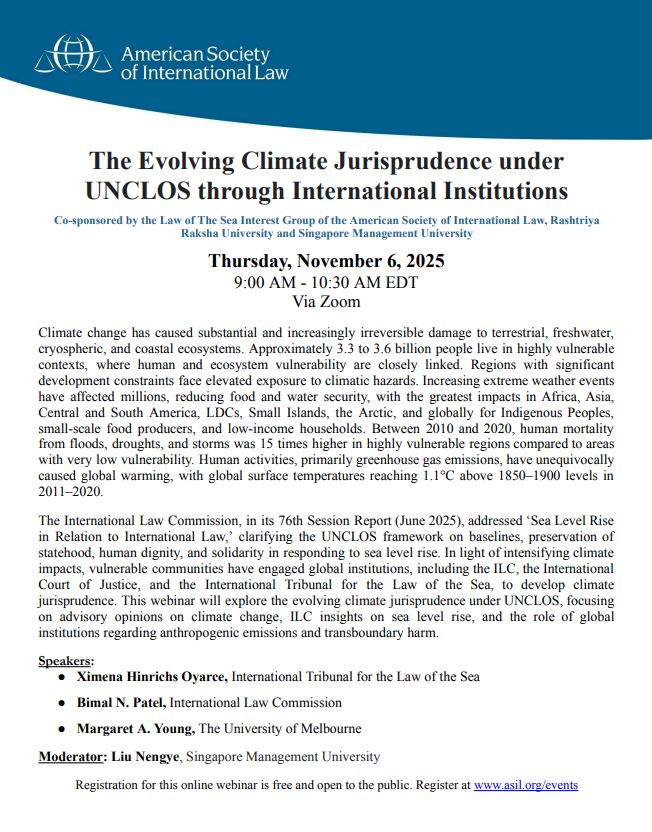 American Society of International Law

The Evolving Climate Jurisprudence under UNCLOS through International Institutions

Co-sponsored by the Law of The Sea Interest Group of the American Society of International Law, Rashtriya Raksha University and Singapore Management University

Thursday, November 6, 2025
9:00 AM - 10:30 AM EDT
Via Zoom

Climate change has caused substantial and increasingly irreversible damage to terrestrial, freshwater, cryospheric, and coastal ecosystems. Approximately 3.3 to 3.6 billion people live in highly vulnerable contexts, where human and ecosystem vulnerability are closely linked. Regions with significant development constraints face elevated exposure to climatic hazards. Increasing extreme weather events have affected millions, reducing food and water security, with the greatest impacts in Africa, Asia, Central and South America, LDCs, Small Islands, the Arctic, and globally for Indigenous Peoples, small-scale food producers, and low-income households. Between 2010 and 2020, human mortality from floods, droughts, and storms was 15 times higher in highly vulnerable regions compared to areas with very low vulnerability. Human activities, primarily greenhouse gas emissions, have unequivocally caused global warming, with global surface temperatures reaching 1.1°C above 1850–1900 levels in 2011–2020.

The International Law Commission, in its 76th Session Report (June 2025), addressed 'Sea Level Rise in Relation to International Law,' clarifying the UNCLOS framework on baselines, preservation of statehood, human dignity, and solidarity in responding to sea level rise. In light of intensifying climate impacts, vulnerable communities have engaged global institutions, including the ILC, the International Court of Justice, and the International Tribunal for the Law of the Sea, to develop climate jurisprudence. This webinar will explore the evolving climate jurisprudence under UNCLOS, focusing on advisory opinions on climate change, ILC insights on sea level rise, and the role of global institutions regarding anthropogenic emissions and transboundary harm.

Speakers:
● Ximena Hinrichs Oyarce, International Tribunal for the Law of the Sea
● Bimal N. Patel, International Law Commission
● Margaret A. Young, The University of Melbourne

Moderator: Liu Nengye, Singapore Management University

Registration for this online webinar is free and open to the public. Register at www.asil.org/events